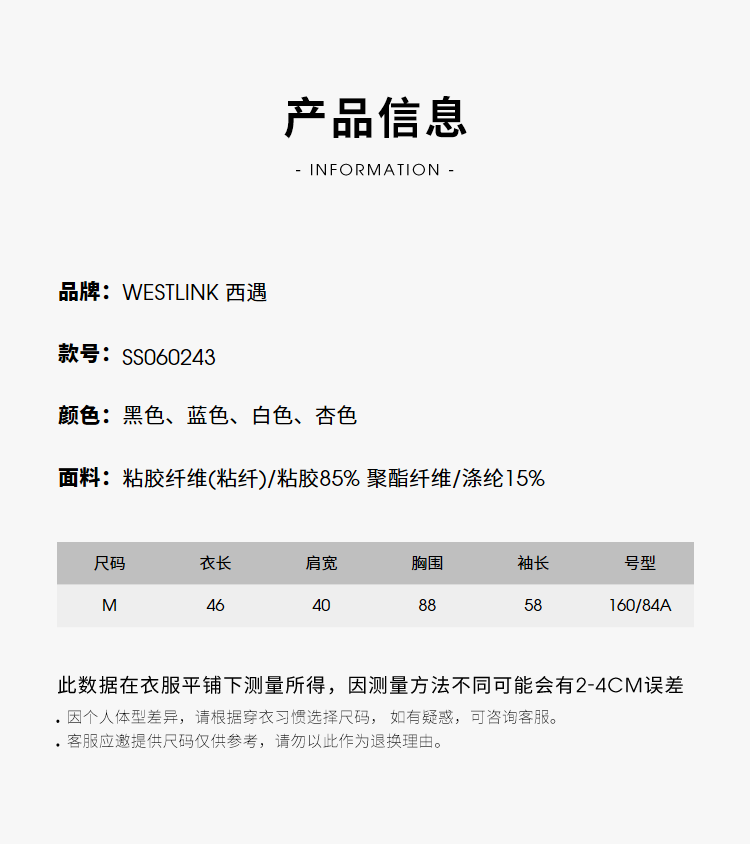 产品信息

- INFORMATION -

品牌：WESTLINK 西遇

款号：SS060243

颜色：黑色、蓝色、白色、杏色

面料：粘胶纤维(粘纤)/粘胶85% 聚酯纤维/涤纶15%

| 尺码 | 衣长 | 肩宽 | 胸围 | 袖长 | 号型 |
|---|---|---|---|---|---|
| M | 46 | 40 | 88 | 58 | 160/84A |

此数据在衣服平铺下测量所得，因测量方法不同可能会有2-4CM误差

• 因个人体型差异，请根据穿衣习惯选择尺码，如有疑惑，可咨询客服。
• 客服应邀提供尺码仅供参考，请勿以此作为退换理由。